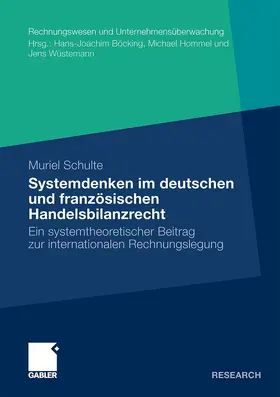 Rechnungswesen und Unternehmensüberwachung
Hrsg.: Hans-Joachim Böcking, Michael Hommel und Jens Wüstemann

Muriel Schulte

Systemdenken im deutschen und französischen Handelsbilanzrecht

Ein systemtheoretischer Beitrag zur internationalen Rechnungslegung

GABLER

RESEARCH